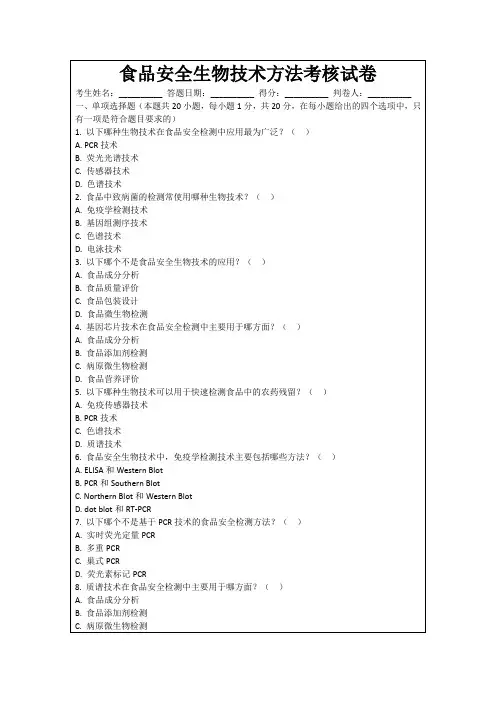 食品安全生物技术方法考核试卷

考生姓名：________ 答题日期：________ 得分：________ 判卷人：________

一、单项选择题（本题共 20 小题，每小题 1 分，共 20 分，在每小题给出的四个选项中，只有一项是符合题目要求的）

1. 以下哪种生物技术在食品安全检测中应用最为广泛？（ ）
A. PCR 技术
B. 荧光光谱技术
C. 传感器技术
D. 色谱技术

2. 食品中致病菌的检测常使用哪种生物技术？（ ）
A. 免疫学检测技术
B. 基因组测序技术
C. 色谱技术
D. 电泳技术

3. 以下哪个不是食品安全生物技术的应用？（ ）
A. 食品成分分析
B. 食品质量评价
C. 食品包装设计
D. 食品微生物检测

4. 基因芯片技术在食品安全检测中主要用于哪方面？（ ）
A. 食品成分分析
B. 食品添加剂检测
C. 病原微生物检测
D. 食品营养评价

5. 以下哪种生物技术可以用于快速检测食品中的农药残留？（ ）
A. 免疫传感器技术
B. PCR 技术
C. 色谱技术
D. 质谱技术

6. 食品安全生物技术中，免疫学检测技术主要包括哪些方法？（ ）
A. ELISA 和 Western Blot
B. PCR 和 Southern Blot
C. Northern Blot 和 Western Blot
D. dot blot 和 RT-PCR

7. 以下哪个不是基于 PCR 技术的食品安全检测方法？（ ）
A. 实时荧光定量 PCR
B. 多重 PCR
C. 巢式 PCR
D. 荧光素标记 PCR

8. 质谱技术在食品安全检测中主要用于哪方面？（ ）
A. 食品成分分析
B. 食品添加剂检测
C. 病原微生物检测